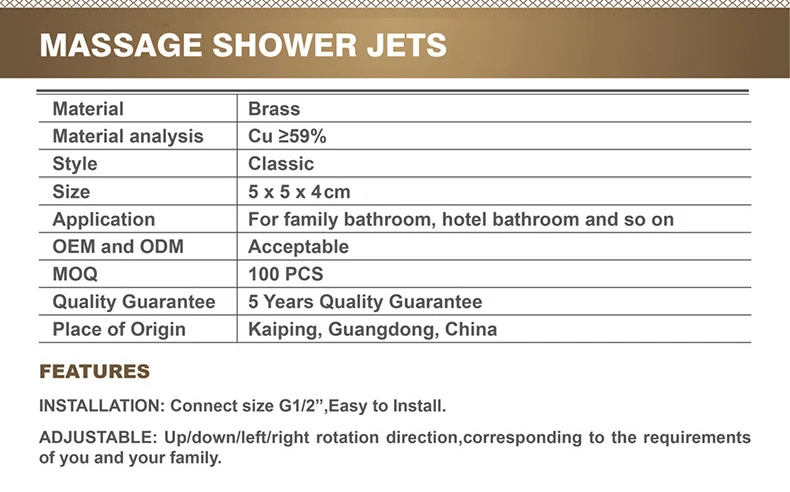 MASSAGE SHOWER JETS

| Material | Brass |
|---|---|
| Material analysis | Cu ≥59% |
| Style | Classic |
| Size | 5 x 5 x 4cm |
| Application | For family bathroom, hotel bathroom and so on |
| OEM and ODM | Acceptable |
| MOQ | 100 PCS |
| Quality Guarantee | 5 Years Quality Guarantee |
| Place of Origin | Kaiping, Guangdong, China |

FEATURES

INSTALLATION: Connect size G1/2",Easy to Install.

ADJUSTABLE: Up/down/left/right rotation direction,corresponding to the requirements of you and your family.